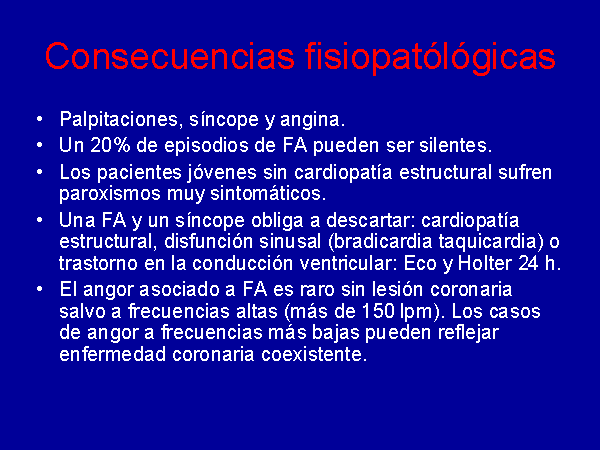 Consecuencias fisiopatólógicas

• Palpitaciones, síncope y angina.
• Un 20% de episodios de FA pueden ser silentes.
• Los pacientes jóvenes sin cardiopatía estructural sufren paroxismos muy sintomáticos.
• Una FA y un síncope obliga a descartar: cardiopatía estructural, disfunción sinusal (bradicardia taquicardia) o trastorno en la conducción ventricular: Eco y Holter 24 h.
• El angor asociado a FA es raro sin lesión coronaria salvo a frecuencias altas (más de 150 lpm). Los casos de angor a frecuencias más bajas pueden reflejar enfermedad coronaria coexistente.